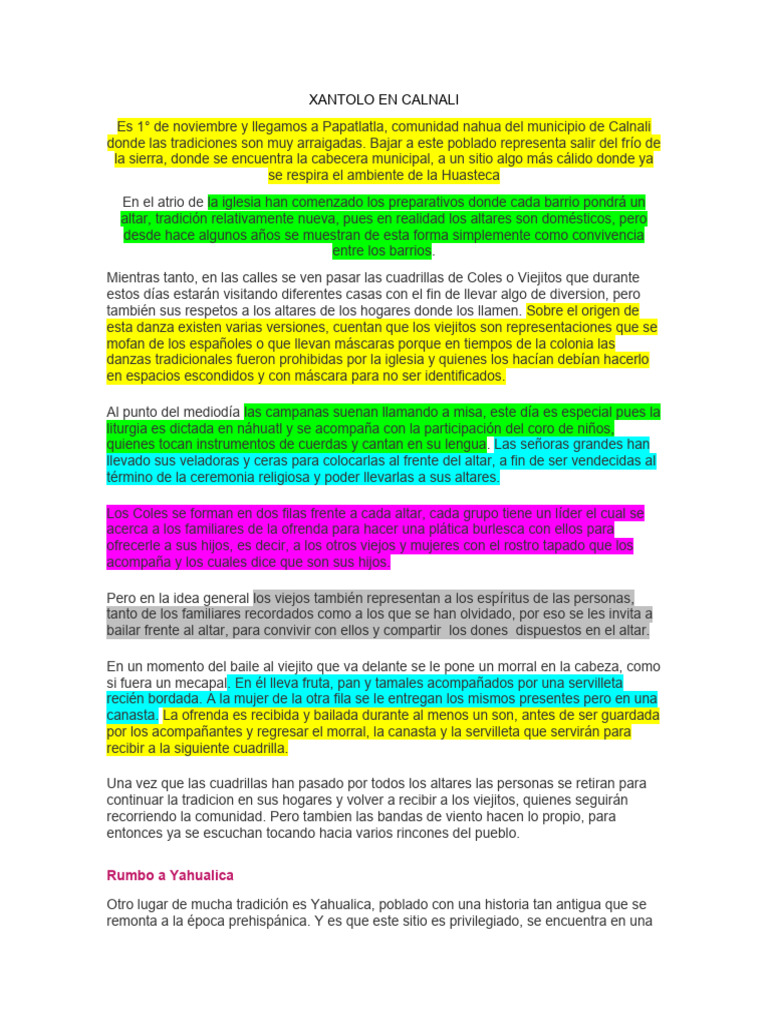 XANTOLO EN CALNALI

Es 1° de noviembre y llegamos a Papatlatla, comunidad nahua del municipio de Calnali donde las tradiciones son muy arraigadas. Bajar a este poblado representa salir del frío de la sierra, donde se encuentra la cabecera municipal, a un sitio algo más cálido donde ya se respira el ambiente de la Huasteca

En el atrio de la iglesia han comenzado los preparativos donde cada barrio pondrá un altar, tradición relativamente nueva, pues en realidad los altares son domésticos, pero desde hace algunos años se muestran de esta forma simplemente como convivencia entre los barrios.

Mientras tanto, en las calles se ven pasar las cuadrillas de Coles o Viejitos que durante estos días estarán visitando diferentes casas con el fin de llevar algo de diversion, pero también sus respetos a los altares de los hogares donde los llamen. Sobre el origen de esta danza existen varias versiones, cuentan que los viejitos son representaciones que se mofan de los españoles o que llevan máscaras porque en tiempos de la colonia las danzas tradicionales fueron prohibidas por la iglesia y quienes los hacían debían hacerlo en espacios escondidos y con máscara para no ser identificados.

Al punto del mediodía las campanas suenan llamando a misa, este día es especial pues la liturgia es dictada en náhuatl y se acompaña con la participación del coro de niños, quienes tocan instrumentos de cuerdas y cantan en su lengua. Las señoras grandes han llevado sus veladoras y ceras para colocarlas al frente del altar, a fin de ser vendecidas al término de la ceremonia religiosa y poder llevarlas a sus altares.

Los Coles se forman en dos filas frente a cada altar, cada grupo tiene un líder el cual se acerca a los familiares de la ofrenda para hacer una plática burlesca con ellos para ofrecerle a sus hijos, es decir, a los otros viejos y mujeres con el rostro tapado que los acompaña y los cuales dice que son sus hijos.

Pero en la idea general los viejos también representan a los espíritus de las personas, tanto de los familiares recordados como a los que se han olvidado, por eso se les invita a bailar frente al altar, para convivir con ellos y compartir los dones dispuestos en el altar.

En un momento del baile al viejito que va delante se le pone un morral en la cabeza, como si fuera un mecapal. En él lleva fruta, pan y tamales acompañados por una servilleta recién bordada. A la mujer de la otra fila se le entregan los mismos presentes pero en una canasta. La ofrenda es recibida y bailada durante al menos un son, antes de ser guardada por los acompañantes y regresar el morral, la canasta y la servilleta que servirán para recibir a la siguiente cuadrilla.

Una vez que las cuadrillas han pasado por todos los altares las personas se retiran para continuar la tradicion en sus hogares y volver a recibir a los viejitos, quienes seguirán recorriendo la comunidad. Pero tambien las bandas de viento hacen lo propio, para entonces ya se escuchan tocando hacia varios rincones del pueblo.

Rumbo a Yahualica

Otro lugar de mucha tradición es Yahualica, poblado con una historia tan antigua que se remonta a la época prehispánica. Y es que este sitio es privilegiado, se encuentra en una